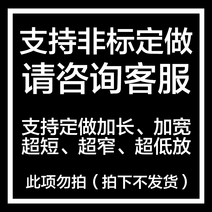 支持非标定做
请咨询客服

支持定做加长、加宽
超短、超窄、超低放

此项勿拍（拍下不发货）